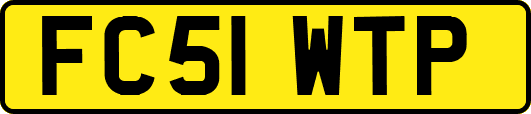 FC51 WTP